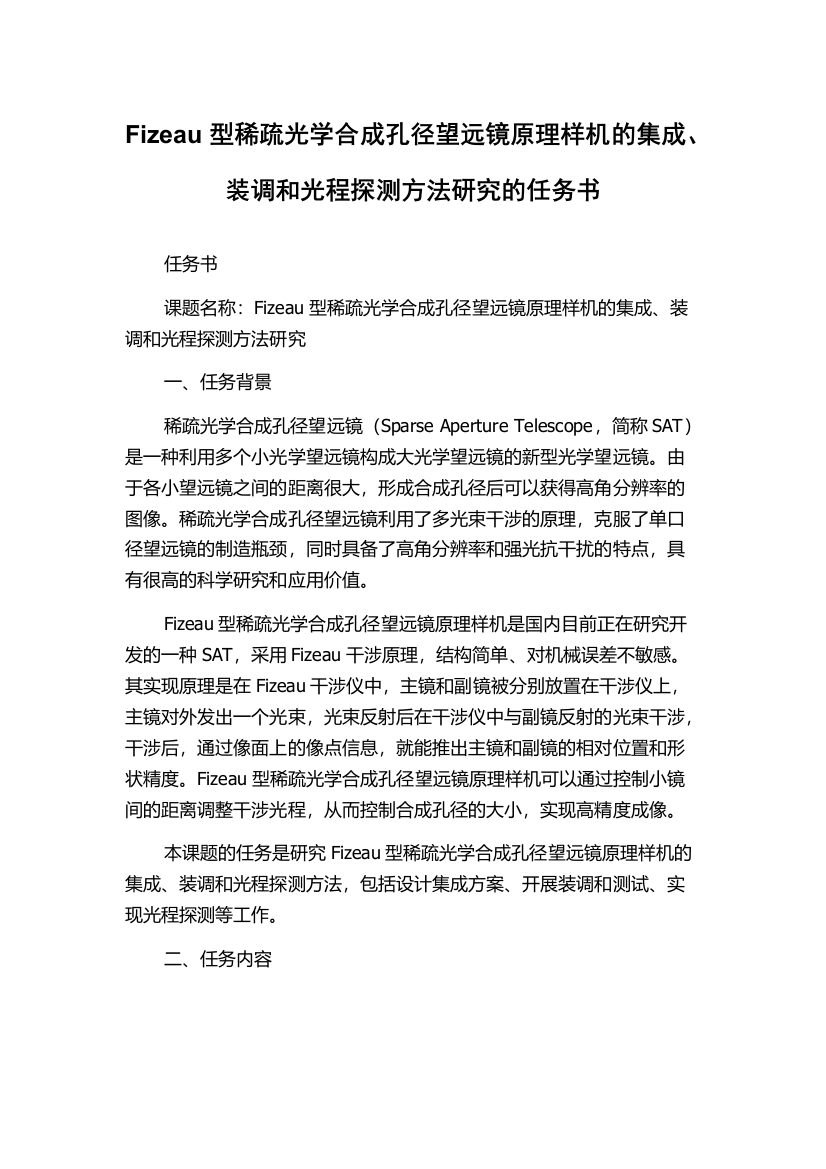 Fizeau 型稀疏光学合成孔径望远镜原理样机的集成、装调和光程探测方法研究的任务书

任务书

课题名称：Fizeau 型稀疏光学合成孔径望远镜原理样机的集成、装调和光程探测方法研究

一、任务背景

稀疏光学合成孔径望远镜（Sparse Aperture Telescope，简称 SAT）是一种利用多个小光学望远镜构成大光学望远镜的新型光学望远镜。由于各小望远镜之间的距离很大，形成合成孔径后可以获得高角分辨率的图像。稀疏光学合成孔径望远镜利用了多光束干涉的原理，克服了单口径望远镜的制造瓶颈，同时具备了高角分辨率和强光抗干扰的特点，具有很高的科学研究和应用价值。

Fizeau 型稀疏光学合成孔径望远镜原理样机是国内目前正在研究开发的一种 SAT，采用 Fizeau 干涉原理，结构简单、对机械误差不敏感。其实现原理是在 Fizeau 干涉仪中，主镜和副镜被分别放置在干涉仪上，主镜对外发出一个光束，光束反射后在干涉仪中与副镜反射的光束干涉，干涉后，通过像面上的像点信息，就能推出主镜和副镜的相对位置和形状精度。Fizeau 型稀疏光学合成孔径望远镜原理样机可以通过控制小镜间的距离调整干涉光程，从而控制合成孔径的大小，实现高精度成像。

本课题的任务是研究 Fizeau 型稀疏光学合成孔径望远镜原理样机的集成、装调和光程探测方法，包括设计集成方案、开展装调和测试、实现光程探测等工作。

二、任务内容